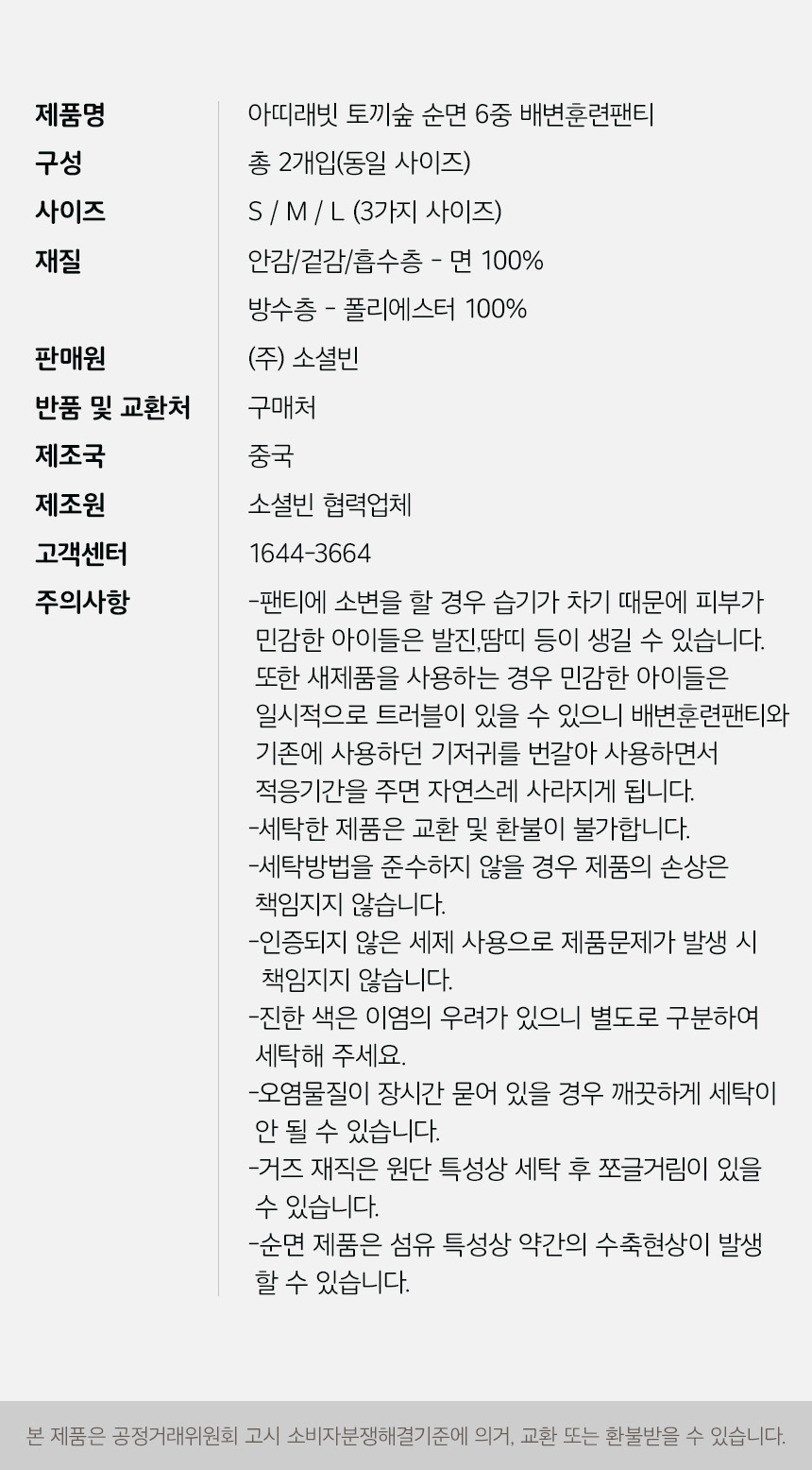 제품명
아띠래빗 토끼숲 순면 6중 배변훈련팬티

구성
총 2개입(동일 사이즈)

사이즈
S / M / L (3가지 사이즈)

재질
안감/겉감/흡수층 - 면 100%
방수층 - 폴리에스터 100%

판매원
(주) 소셜빈

반품 및 교환처
구매처

제조국
중국

제조원
소셜빈 협력업체

고객센터
1644-3664

주의사항
-팬티에 소변을 할 경우 습기가 차기 때문에 피부가 민감한 아이들은 발진,땀띠 등이 생길 수 있습니다. 또한 새제품을 사용하는 경우 민감한 아이들은 일시적으로 트러블이 있을 수 있으니 배변훈련팬티와 기존에 사용하던 기저귀를 번갈아 사용하면서 적응기간을 주면 자연스레 사라지게 됩니다.
-세탁한 제품은 교환 및 환불이 불가합니다.
-세탁방법을 준수하지 않을 경우 제품의 손상은 책임지지 않습니다.
-인증되지 않은 세제 사용으로 제품문제가 발생 시 책임지지 않습니다.
-진한 색은 이염의 우려가 있으니 별도로 구분하여 세탁해 주세요.
-오염물질이 장시간 묻어 있을 경우 깨끗하게 세탁이 안 될 수 있습니다.
-거즈 재직은 원단 특성상 세탁 후 쪼글거림이 있을 수 있습니다.
-순면 제품은 섬유 특성상 약간의 수축현상이 발생 할 수 있습니다.

본 제품은 공정거래위원회 고시 소비자분쟁해결기준에 의거, 교환 또는 환불받을 수 있습니다.